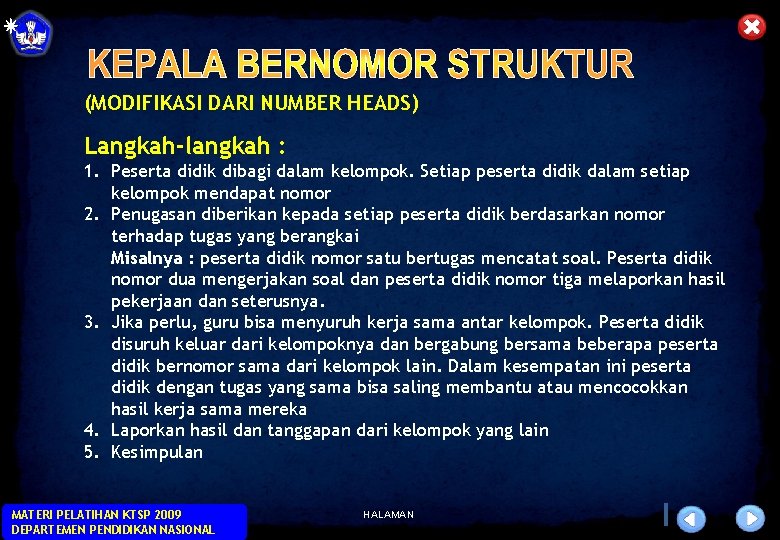 KEPALA BERNOMOR STRUKTUR
(MODIFIKASI DARI NUMBER HEADS)

Langkah-langkah :
1. Peserta didik dibagi dalam kelompok. Setiap peserta didik dalam setiap kelompok mendapat nomor
2. Penugasan diberikan kepada setiap peserta didik berdasarkan nomor terhadap tugas yang berangkai
Misalnya : peserta didik nomor satu bertugas mencatat soal. Peserta didik nomor dua mengerjakan soal dan peserta didik nomor tiga melaporkan hasil pekerjaan dan seterusnya.
3. Jika perlu, guru bisa menyuruh kerja sama antar kelompok. Peserta didik disuruh keluar dari kelompoknya dan bergabung bersama beberapa peserta didik bernomor sama dari kelompok lain. Dalam kesempatan ini peserta didik dengan tugas yang sama bisa saling membantu atau mencocokkan hasil kerja sama mereka
4. Laporkan hasil dan tanggapan dari kelompok yang lain
5. Kesimpulan

MATERI PELATIHAN KTSP 2009
DEPARTEMEN PENDIDIKAN NASIONAL

HALAMAN